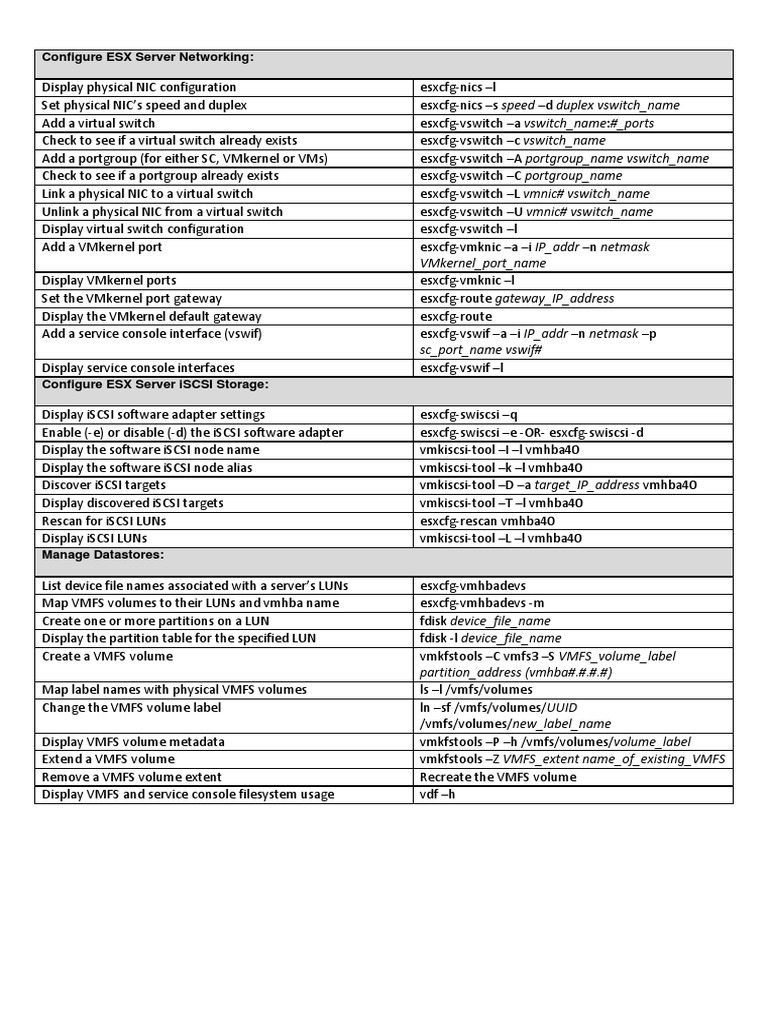 | Configure ESX Server Networking: | |
|---|---|
| Display physical NIC configuration | esxcfg-nics –l |
| Set physical NIC's speed and duplex | esxcfg-nics –s speed –d duplex vswitch_name |
| Add a virtual switch | esxcfg-vswitch –a vswitch_name:#_ports |
| Check to see if a virtual switch already exists | esxcfg-vswitch –c vswitch_name |
| Add a portgroup (for either SC, VMkernel or VMs) | esxcfg-vswitch –A portgroup_name vswitch_name |
| Check to see if a portgroup already exists | esxcfg-vswitch –C portgroup_name |
| Link a physical NIC to a virtual switch | esxcfg-vswitch –L vmnic# vswitch_name |
| Unlink a physical NIC from a virtual switch | esxcfg-vswitch –U vmnic# vswitch_name |
| Display virtual switch configuration | esxcfg-vswitch –l |
| Add a VMkernel port | esxcfg-vmknic –a –i IP_addr –n netmask VMkernel_port_name |
| Display VMkernel ports | esxcfg-vmknic –l |
| Set the VMkernel port gateway | esxcfg-route gateway_IP_address |
| Display the VMkernel default gateway | esxcfg-route |
| Add a service console interface (vswif) | esxcfg-vswif –a –i IP_addr –n netmask –p sc_port_name vswif# |
| Display service console interfaces | esxcfg-vswif –l |
| Configure ESX Server iSCSI Storage: | |
| Display iSCSI software adapter settings | esxcfg-swiscsi –q |
| Enable (-e) or disable (-d) the iSCSI software adapter | esxcfg-swiscsi –e -OR- esxcfg-swiscsi -d |
| Display the software iSCSI node name | vmkiscsi-tool –I –l vmhba40 |
| Display the software iSCSI node alias | vmkiscsi-tool –k –l vmhba40 |
| Discover iSCSI targets | vmkiscsi-tool –D –a target_IP_address vmhba40 |
| Display discovered iSCSI targets | vmkiscsi-tool –T –l vmhba40 |
| Rescan for iSCSI LUNs | esxcfg-rescan vmhba40 |
| Display iSCSI LUNs | vmkiscsi-tool –L –l vmhba40 |
| Manage Datastores: | |
| List device file names associated with a server's LUNs | esxcfg-vmhbadevs |
| Map VMFS volumes to their LUNs and vmhba name | esxcfg-vmhbadevs -m |
| Create one or more partitions on a LUN | fdisk device_file_name |
| Display the partition table for the specified LUN | fdisk -l device_file_name |
| Create a VMFS volume | vmkfstools –C vmfs3 –S VMFS_volume_label partition_address (vmhba#.#.#.#) |
| Map label names with physical VMFS volumes | ls –l /vmfs/volumes |
| Change the VMFS volume label | ln –sf /vmfs/volumes/UUID /vmfs/volumes/new_label_name |
| Display VMFS volume metadata | vmkfstools –P –h /vmfs/volumes/volume_label |
| Extend a VMFS volume | vmkfstools –Z VMFS_extent name_of_existing_VMFS |
| Remove a VMFS volume extent | Recreate the VMFS volume |
| Display VMFS and service console filesystem usage | vdf –h |